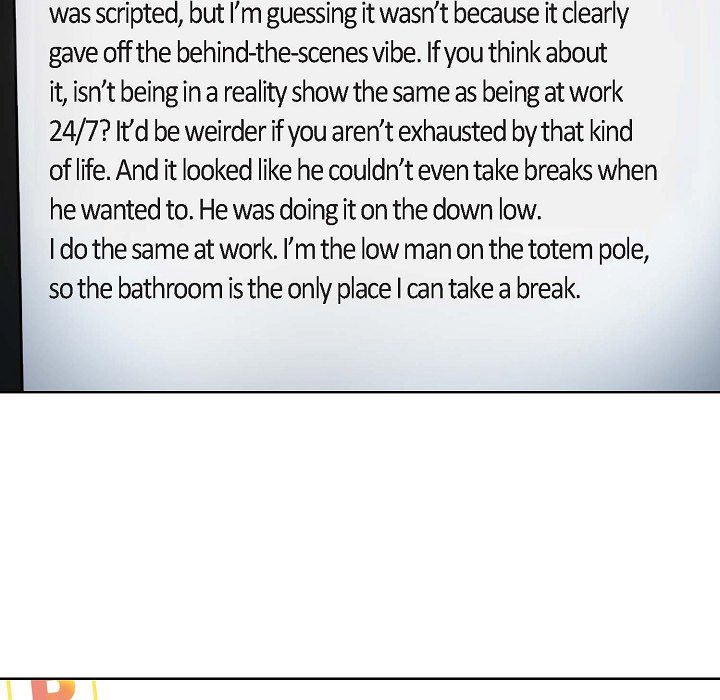 was scripted, but I'm guessing it wasn't because it clearly gave off the behind-the-scenes vibe. If you think about it, isn't being in a reality show the same as being at work 24/7? It'd be weirder if you aren't exhausted by that kind of life. And it looked like he couldn't even take breaks when he wanted to. He was doing it on the down low.
I do the same at work. I'm the low man on the totem pole, so the bathroom is the only place I can take a break.